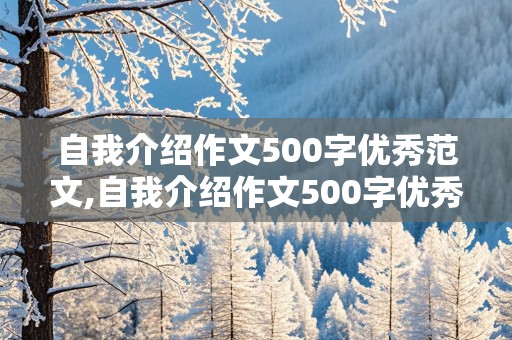 自我介绍作文500字优秀范文,自我介绍作文500字优秀